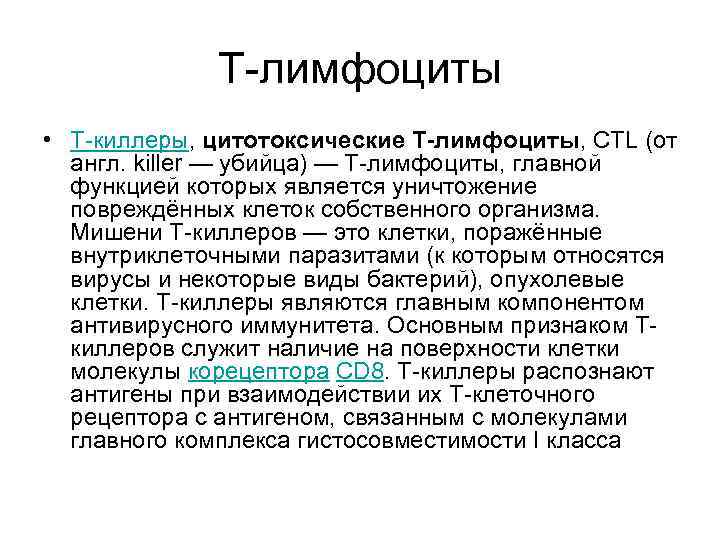 Т-лимфоциты

• Т-киллеры, цитотоксические Т-лимфоциты, CTL (от англ. killer — убийца) — Т-лимфоциты, главной функцией которых является уничтожение повреждённых клеток собственного организма. Мишени Т-киллеров — это клетки, поражённые внутриклеточными паразитами (к которым относятся вирусы и некоторые виды бактерий), опухолевые клетки. Т-киллеры являются главным компонентом антивирусного иммунитета. Основным признаком Т-киллеров служит наличие на поверхности клетки молекулы корецептора CD8. Т-киллеры распознают антигены при взаимодействии их Т-клеточного рецептора с антигеном, связанным с молекулами главного комплекса гистосовместимости I класса